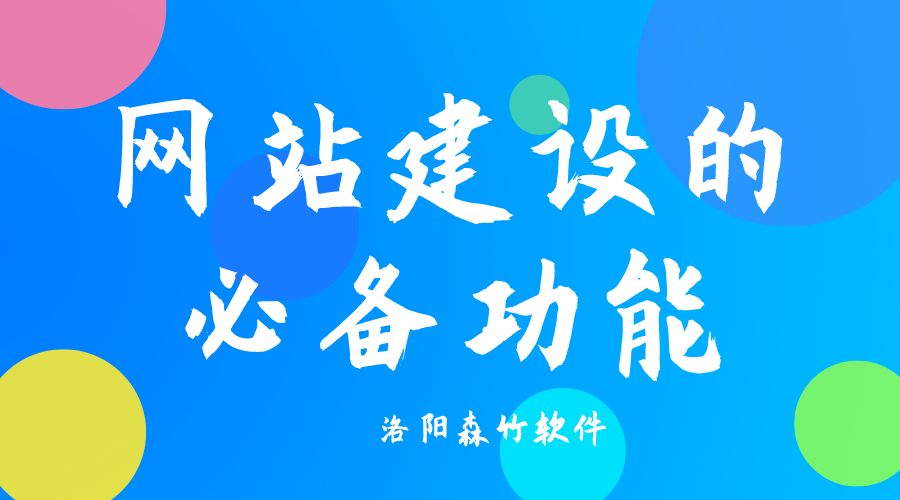 网站建设的
必备功能

洛阳森竹软件